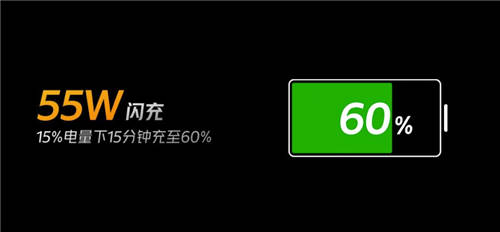 55W 闪充
15%电量下15分钟充至60%

60%